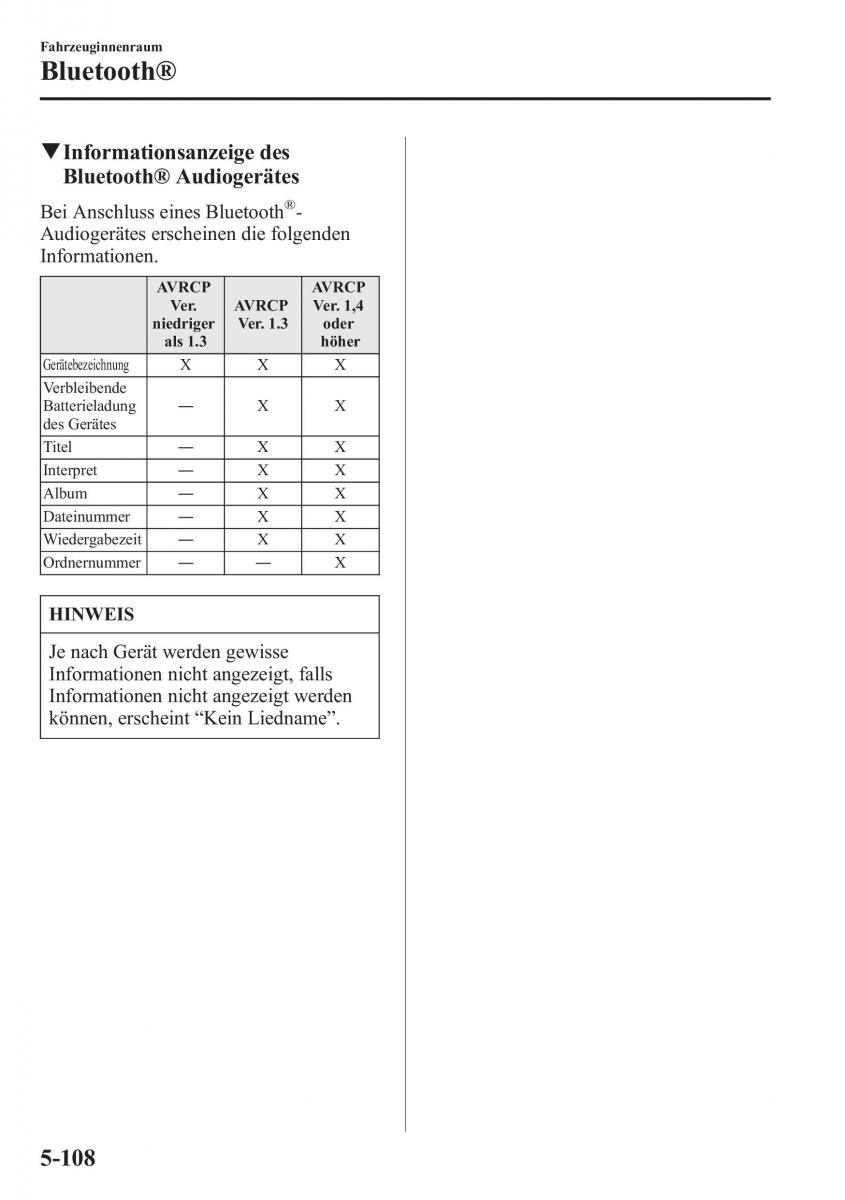 Fahrzeuginnenraum
Bluetooth®

▼Informationsanzeige des Bluetooth® Audiogerätes

Bei Anschluss eines Bluetooth®-Audiogerätes erscheinen die folgenden Informationen.

| | AVRCP Ver. niedriger als 1.3 | AVRCP Ver. 1.3 | AVRCP Ver. 1,4 oder höher |
|---|---|---|---|
| Gerätebezeichnung | X | X | X |
| Verbleibende Batterieladung des Gerätes | — | X | X |
| Titel | — | X | X |
| Interpret | — | X | X |
| Album | — | X | X |
| Dateinummer | — | X | X |
| Wiedergabezeit | — | X | X |
| Ordnernummer | — | — | X |

HINWEIS

Je nach Gerät werden gewisse Informationen nicht angezeigt, falls Informationen nicht angezeigt werden können, erscheint “Kein Liedname”.

5-108